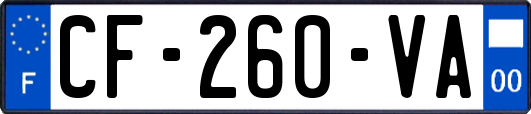 F

CF-260-VA

00